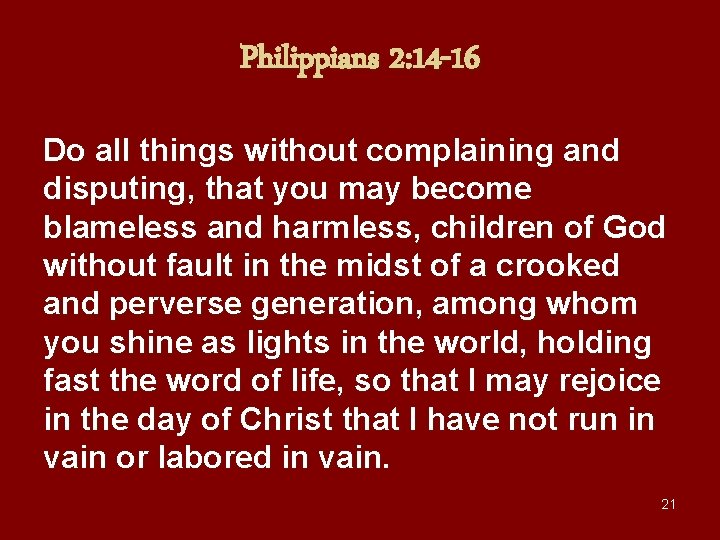 Philippians 2:14-16

Do all things without complaining and disputing, that you may become blameless and harmless, children of God without fault in the midst of a crooked and perverse generation, among whom you shine as lights in the world, holding fast the word of life, so that I may rejoice in the day of Christ that I have not run in vain or labored in vain.

21